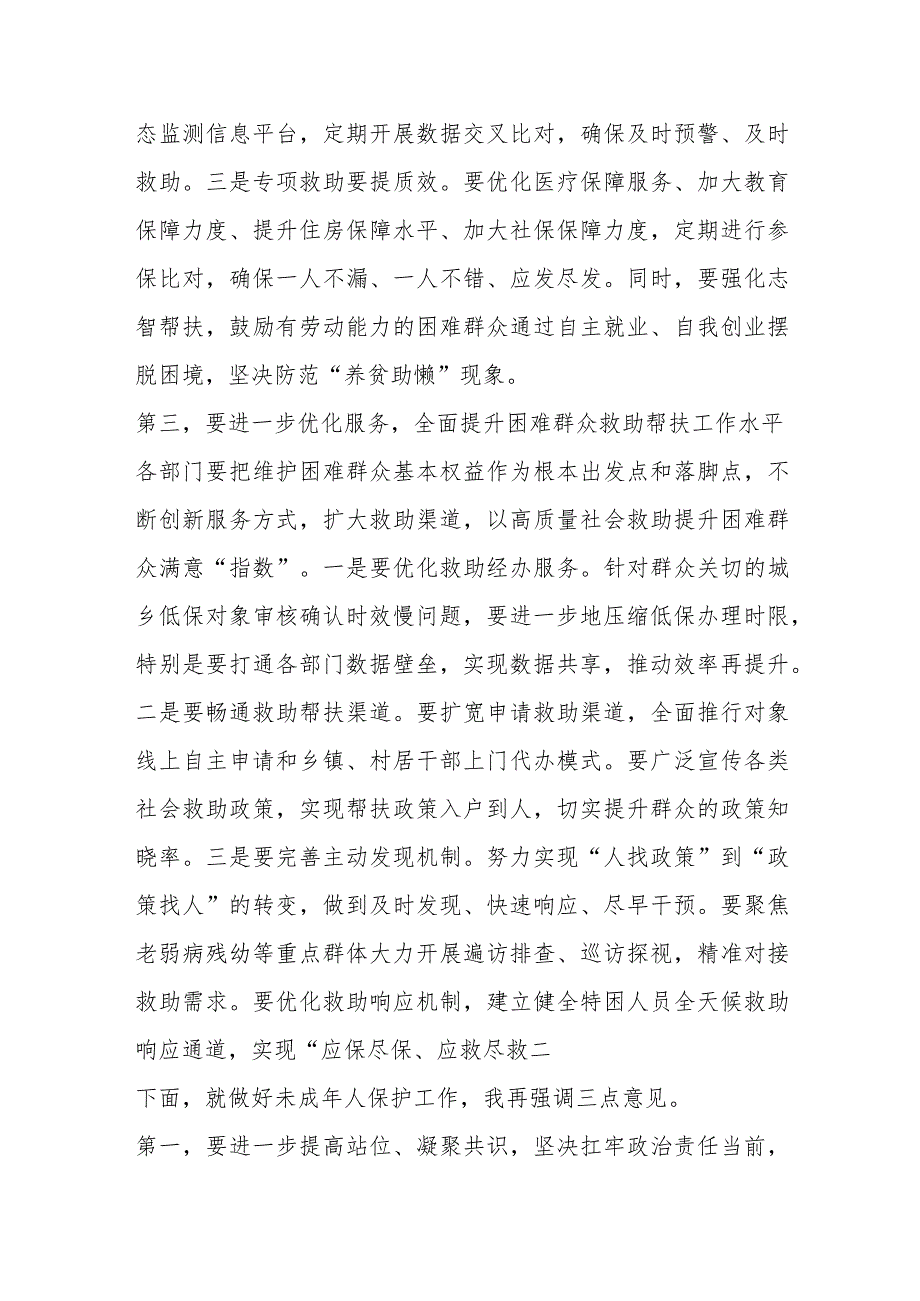 态监测信息平台，定期开展数据交叉比对，确保及时预警、及时救助。三是专项救助要提质效。要优化医疗保障服务、加大教育保障力度、提升住房保障水平、加大社保保障力度，定期进行参保比对，确保一人不漏、一人不错、应发尽发。同时，要强化志智帮扶，鼓励有劳动能力的困难群众通过自主就业、自我创业摆脱困境，坚决防范“养贫助懒”现象。

第三，要进一步优化服务，全面提升困难群众救助帮扶工作水平各部门要把维护困难群众基本权益作为根本出发点和落脚点，不断创新服务方式，扩大救助渠道，以高质量社会救助提升困难群众满意“指数”。一是要优化救助经办服务。针对群众关切的城乡低保对象审核确认时效慢问题，要进一步地压缩低保办理时限，特别是要打通各部门数据壁垒，实现数据共享，推动效率再提升。二是要畅通救助帮扶渠道。要扩宽申请救助渠道，全面推行对象线上自主申请和乡镇、村居干部上门代办模式。要广泛宣传各类社会救助政策，实现帮扶政策入户到人，切实提升群众的政策知晓率。三是要完善主动发现机制。努力实现“人找政策”到“政策找人”的转变，做到及时发现、快速响应、尽早干预。要聚焦老弱病残幼等重点群体大力开展遍访排查、巡访探视，精准对接救助需求。要优化救助响应机制，建立健全特困人员全天候救助响应通道，实现“应保尽保、应救尽救二

下面，就做好未成年人保护工作，我再强调三点意见。

第一，要进一步提高站位、凝聚共识，坚决扛牢政治责任当前，